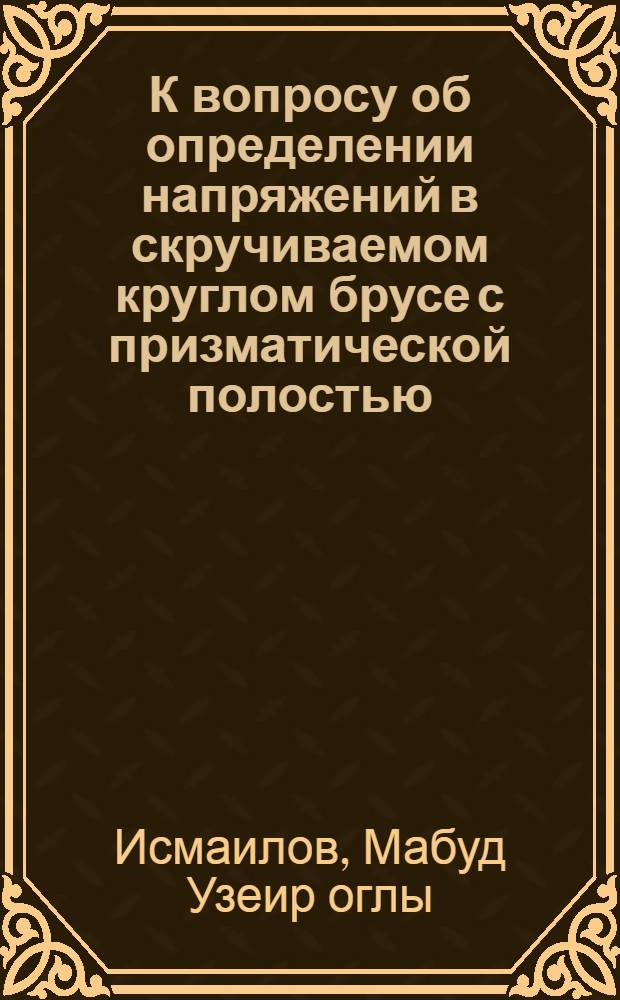 К вопросу об определении напряжений в скручиваемом круглом брусе с призматической полостью

Исмаилов, Мабуд Узеир оглы